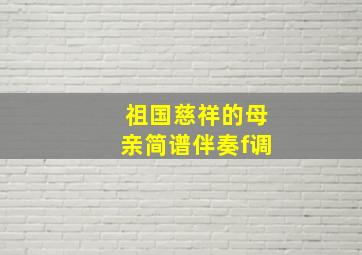 祖国慈祥的母亲简谱伴奏f调